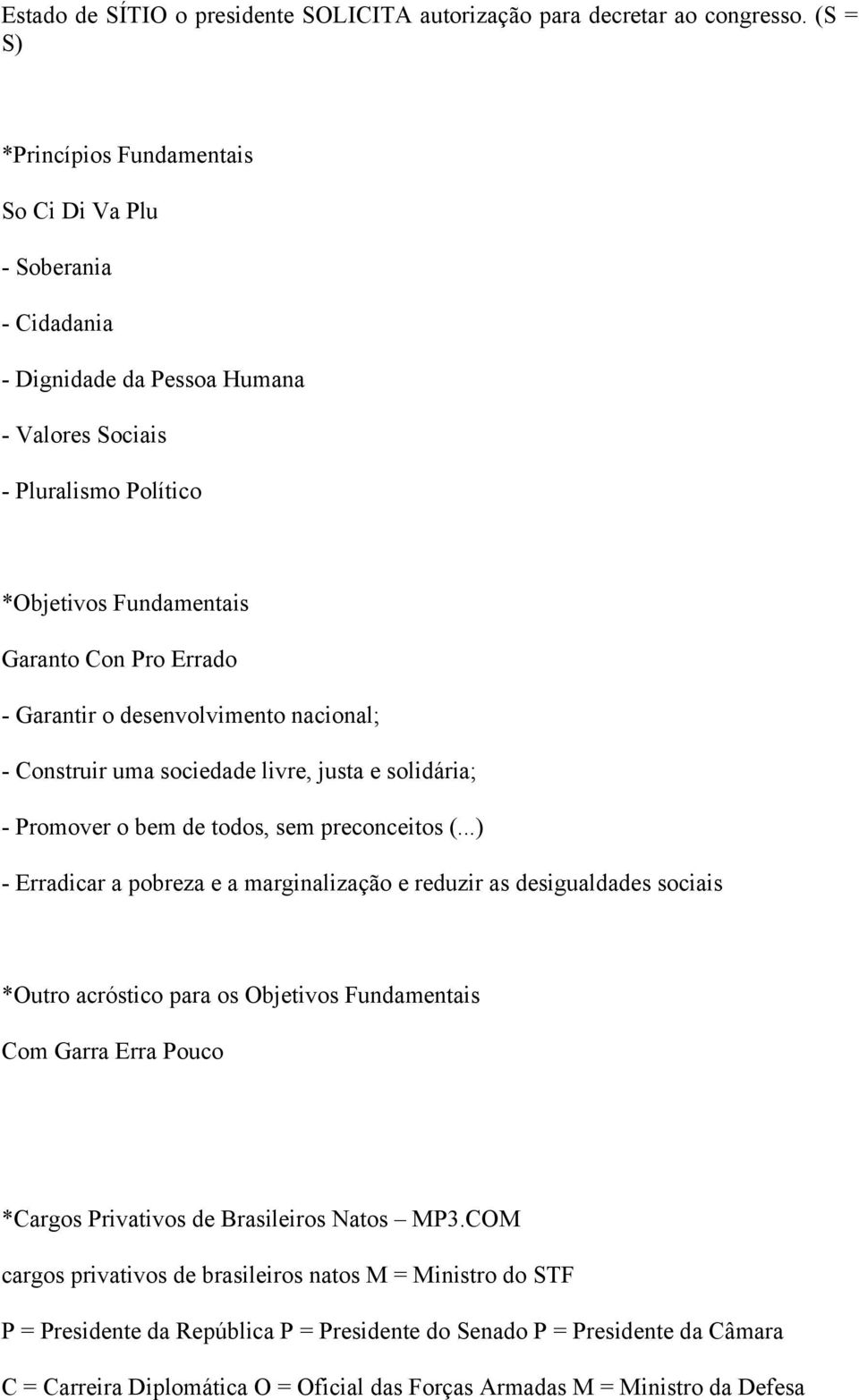 Estado de SÍTIO o presidente SOLICITA autorização para decretar ao congresso. (S = S)

*Princípios Fundamentais

So Ci Di Va Plu

- Soberania

- Cidadania

- Dignidade da Pessoa Humana

- Valores Sociais

- Pluralismo Político

*Objetivos Fundamentais

Garanto Con Pro Errado

- Garantir o desenvolvimento nacional;

- Construir uma sociedade livre, justa e solidária;

- Promover o bem de todos, sem preconceitos (...)

- Erradicar a pobreza e a marginalização e reduzir as desigualdades sociais

*Outro acróstico para os Objetivos Fundamentais

Com Garra Erra Pouco

*Cargos Privativos de Brasileiros Natos – MP3.COM

cargos privativos de brasileiros natos M = Ministro do STF

P = Presidente da República P = Presidente do Senado P = Presidente da Câmara

C = Carreira Diplomática O = Oficial das Forças Armadas M = Ministro da Defesa